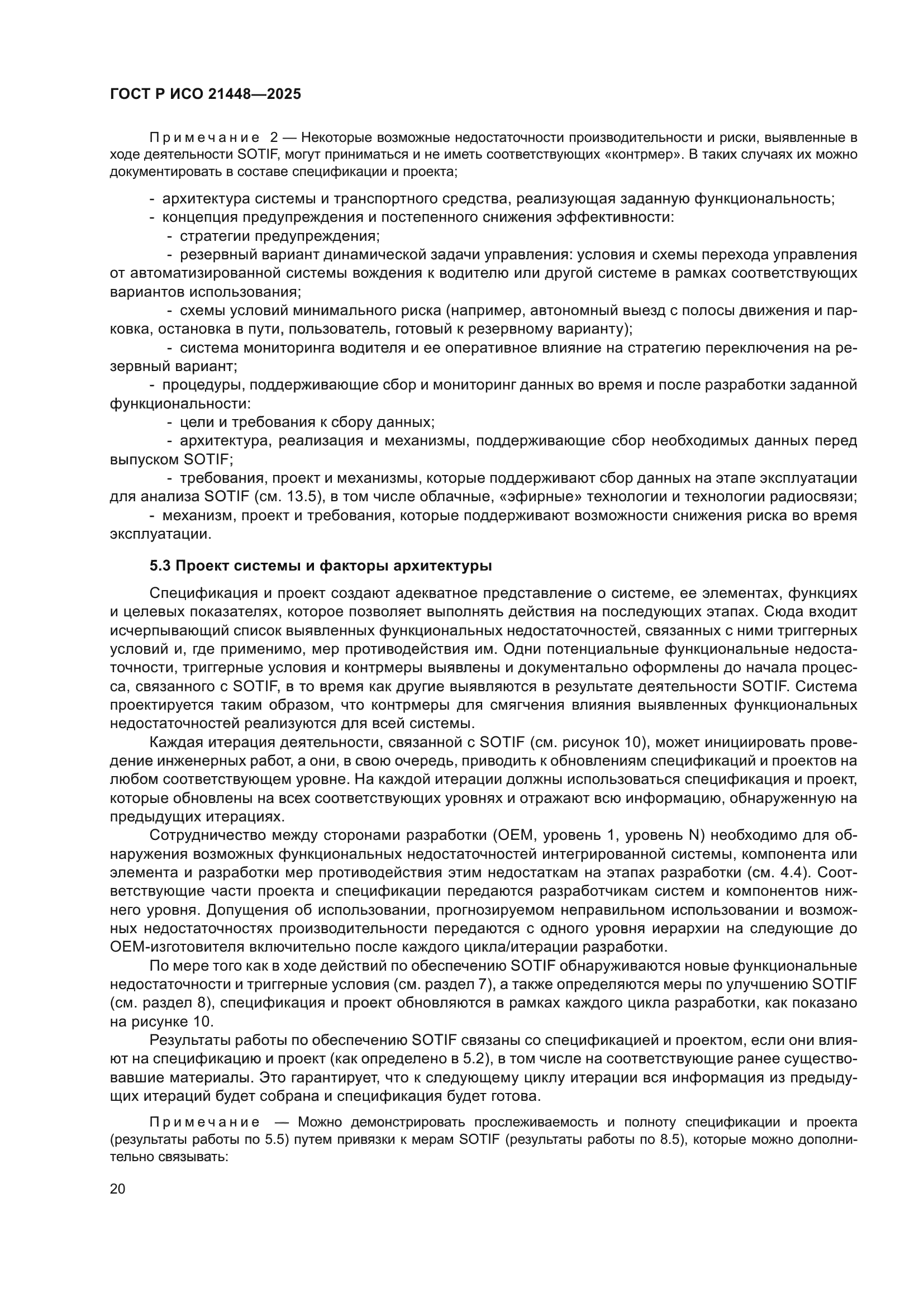 ГОСТ Р ИСО 21448—2025

Примечание 2 — Некоторые возможные недостаточности производительности и риски, выявленные в ходе деятельности SOTIF, могут приниматься и не иметь соответствующих «контрмер». В таких случаях их можно документировать в составе спецификации и проекта;

- архитектура системы и транспортного средства, реализующая заданную функциональность;
- концепция предупреждения и постепенного снижения эффективности:
- стратегии предупреждения;
- резервный вариант динамической задачи управления: условия и схемы перехода управления от автоматизированной системы вождения к водителю или другой системе в рамках соответствующих вариантов использования;
- схемы условий минимального риска (например, автономный выезд с полосы движения и парковка, остановка в пути, пользователь, готовый к резервному варианту);
- система мониторинга водителя и ее оперативное влияние на стратегию переключения на резервный вариант;
- процедуры, поддерживающие сбор и мониторинг данных во время и после разработки заданной функциональности:
- цели и требования к сбору данных;
- архитектура, реализация и механизмы, поддерживающие сбор необходимых данных перед выпуском SOTIF;
- требования, проект и механизмы, которые поддерживают сбор данных на этапе эксплуатации для анализа SOTIF (см. 13.5), в том числе облачные, «эфирные» технологии и технологии радиосвязи;
- механизм, проект и требования, которые поддерживают возможности снижения риска во время эксплуатации.

5.3 Проект системы и факторы архитектуры

Спецификация и проект создают адекватное представление о системе, ее элементах, функциях и целевых показателях, которое позволяет выполнять действия на последующих этапах. Сюда входит исчерпывающий список выявленных функциональных недостаточностей, связанных с ними триггерных условий и, где применимо, мер противодействия им. Одни потенциальные функциональные недостаточности, триггерные условия и контрмеры выявлены и документально оформлены до начала процесса, связанного с SOTIF, в то время как другие выявляются в результате деятельности SOTIF. Система проектируется таким образом, что контрмеры для смягчения влияния выявленных функциональных недостаточностей реализуются для всей системы.

Каждая итерация деятельности, связанной с SOTIF (см. рисунок 10), может инициировать проведение инженерных работ, а они, в свою очередь, приводить к обновлениям спецификаций и проектов на любом соответствующем уровне. На каждой итерации должны использоваться спецификация и проект, которые обновлены на всех соответствующих уровнях и отражают всю информацию, обнаруженную на предыдущих итерациях.

Сотрудничество между сторонами разработки (OEM, уровень 1, уровень N) необходимо для обнаружения возможных функциональных недостаточностей интегрированной системы, компонента или элемента и разработки мер противодействия этим недостаткам на этапах разработки (см. 4.4). Соответствующие части проекта и спецификации передаются разработчикам систем и компонентов нижнего уровня. Допущения об использовании, прогнозируемом неправильном использовании и возможных недостаточностях производительности передаются с одного уровня иерархии на следующие до OEM-изготовителя включительно после каждого цикла/итерации разработки.

По мере того как в ходе действий по обеспечению SOTIF обнаруживаются новые функциональные недостаточности и триггерные условия (см. раздел 7), а также определяются меры по улучшению SOTIF (см. раздел 8), спецификация и проект обновляются в рамках каждого цикла разработки, как показано на рисунке 10.

Результаты работы по обеспечению SOTIF связаны со спецификацией и проектом, если они влияют на спецификацию и проект (как определено в 5.2), в том числе на соответствующие ранее существовавшие материалы. Это гарантирует, что к следующему циклу итерации вся информация из предыдущих итераций будет собрана и спецификация будет готова.

Примечание — Можно демонстрировать прослеживаемость и полноту спецификации и проекта (результаты работы по 5.5) путем привязки к мерам SOTIF (результаты работы по 8.5), которые можно дополнительно связывать:

20